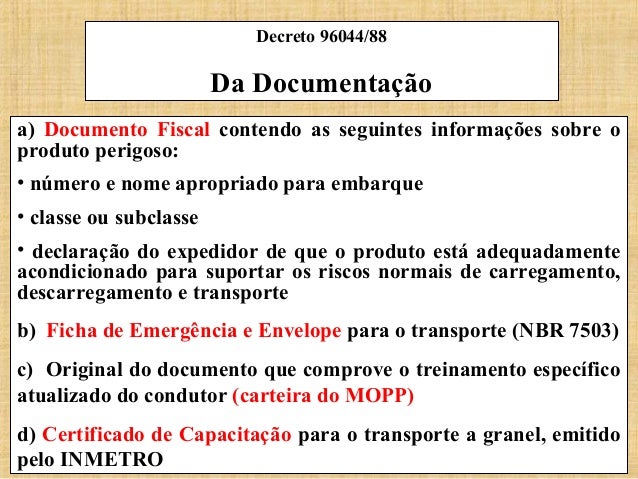 Decreto 96044/88

Da Documentação

a) Documento Fiscal contendo as seguintes informações sobre o produto perigoso:

• número e nome apropriado para embarque

• classe ou subclasse

• declaração do expedidor de que o produto está adequadamente acondicionado para suportar os riscos normais de carregamento, descarregamento e transporte

b) Ficha de Emergência e Envelope para o transporte (NBR 7503)

c) Original do documento que comprove o treinamento específico atualizado do condutor (carteira do MOPP)

d) Certificado de Capacitação para o transporte a granel, emitido pelo INMETRO